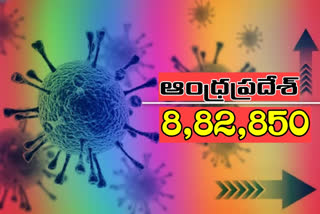 ఆంధ్రప్రదేశ్

8,82,850